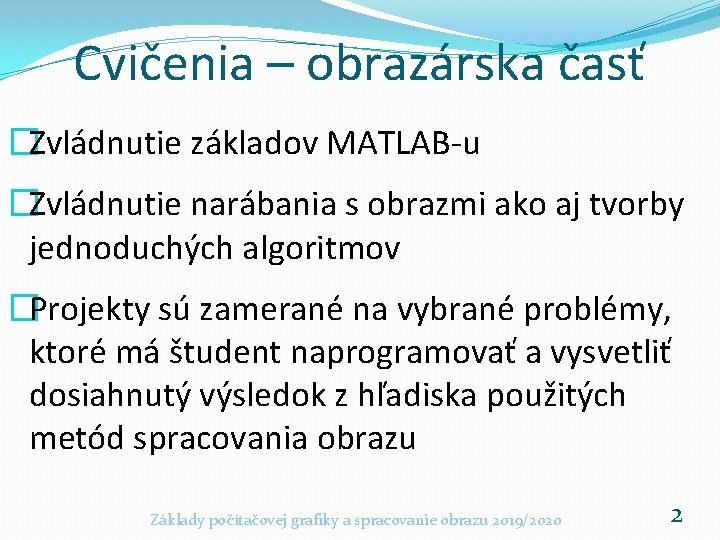 Cvičenia – obrazárska časť

Zvládnutie základov MATLAB-u

Zvládnutie narábania s obrazmi ako aj tvorby jednoduchých algoritmov

Projekty sú zamerané na vybrané problémy, ktoré má študent naprogramovať a vysvetliť dosiahnutý výsledok z hľadiska použitých metód spracovania obrazu

Základy počítačovej grafiky a spracovanie obrazu 2019/2020

2